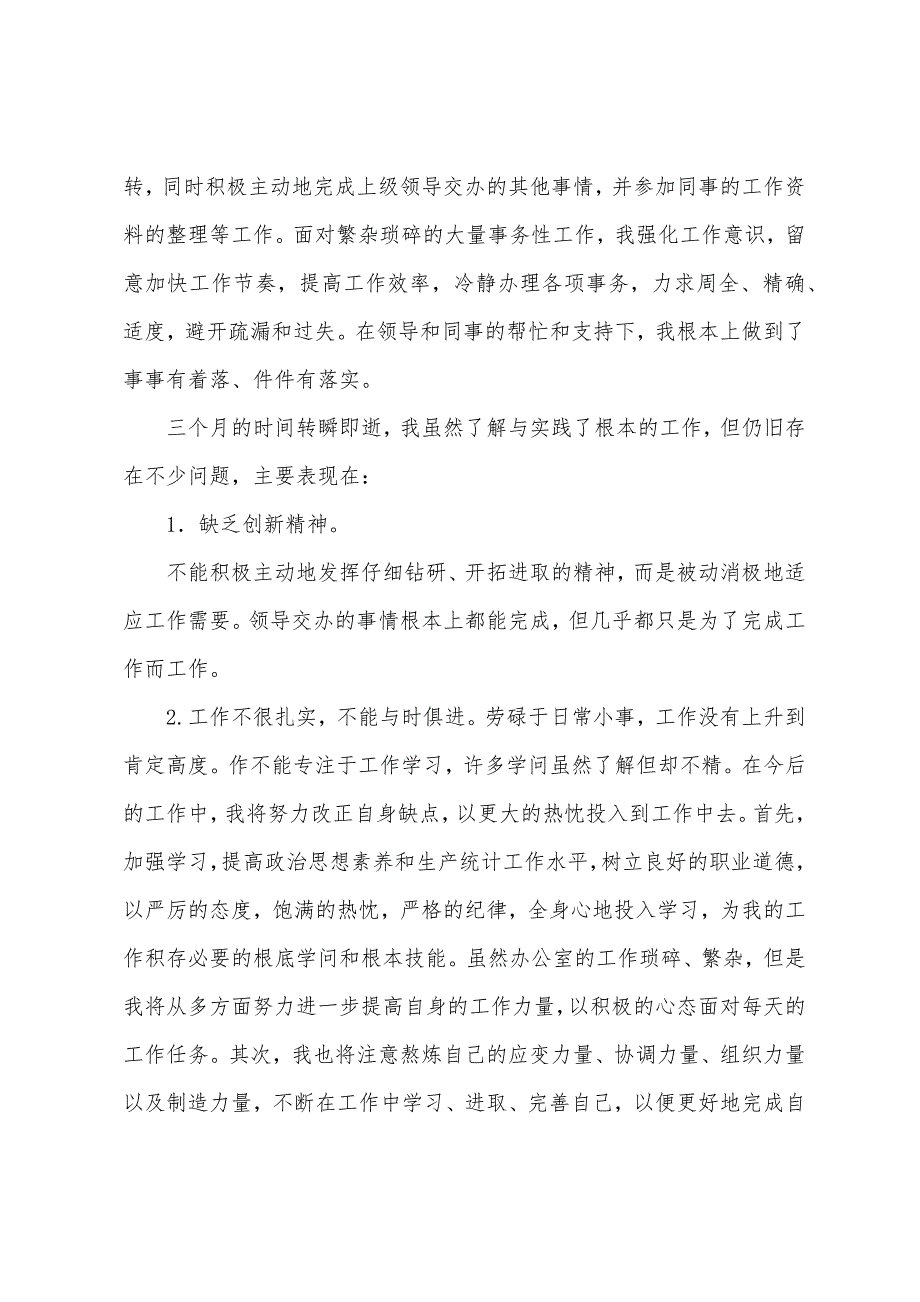 转，同时积极主动地完成上级领导交办的其他事情，并参加同事的工作资料的整理等工作。面对繁杂琐碎的大量事务性工作，我强化工作意识，留意加快工作节奏，提高工作效率，冷静办理各项事务，力求周全、精确、适度，避开疏漏和过失。在领导和同事的帮忙和支持下，我根本上做到了事事有着落、件件有落实。

三个月的时间转瞬即逝，我虽然了解与实践了根本的工作，但仍旧存在不少问题，主要表现在：

1．缺乏创新精神。

不能积极主动地发挥仔细钻研、开拓进取的精神，而是被动消极地适应工作需要。领导交办的事情根本上都能完成，但几乎都只是为了完成工作而工作。

2.工作不很扎实，不能与时俱进。劳碌于日常小事，工作没有上升到肯定高度。作不能专注于工作学习，许多学问虽然了解但却不精。在今后的工作中，我将努力改正自身缺点，以更大的热忱投入到工作中去。首先，加强学习，提高政治思想素养和生产统计工作水平，树立良好的职业道德，以严厉的态度，饱满的热忱，严格的纪律，全身心地投入学习，为我的工作积存必要的根底学问和根本技能。虽然办公室的工作琐碎、繁杂，但是我将从多方面努力进一步提高自身的工作力量，以积极的心态面对每天的工作任务。其次，我也将注意熬炼自己的应变力量、协调力量、组织力量以及制造力量，不断在工作中学习、进取、完善自己，以便更好地完成自